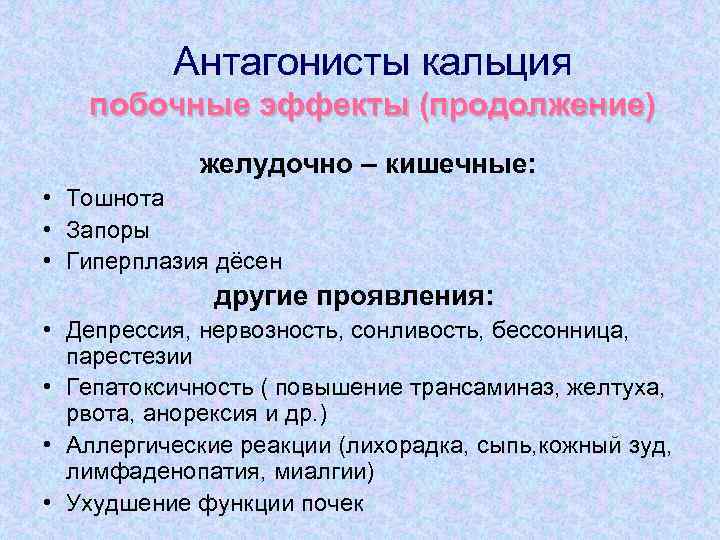 Антагонисты кальция
побочные эффекты (продолжение)

желудочно – кишечные:

• Тошнота
• Запоры
• Гиперплазия дёсен

другие проявления:

• Депрессия, нервозность, сонливость, бессонница, парестезии
• Гепатоксичность ( повышение трансаминаз, желтуха, рвота, анорексия и др.)
• Аллергические реакции (лихорадка, сыпь,кожный зуд, лимфаденопатия, миалгии)
• Ухудшение функции почек